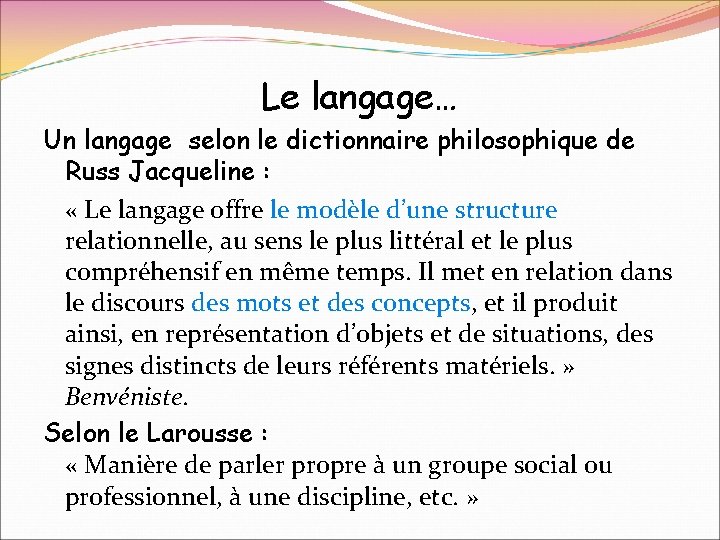 Le langage…

Un langage  selon le dictionnaire philosophique de Russ Jacqueline :

« Le langage offre le modèle d'une structure relationnelle, au sens le plus littéral et le plus compréhensif en même temps. Il met en relation dans le discours des mots et des concepts, et il produit ainsi, en représentation d'objets et de situations, des signes distincts de leurs référents matériels. » Benvéniste.

Selon le Larousse :

« Manière de parler propre à un groupe social ou professionnel, à une discipline, etc. »